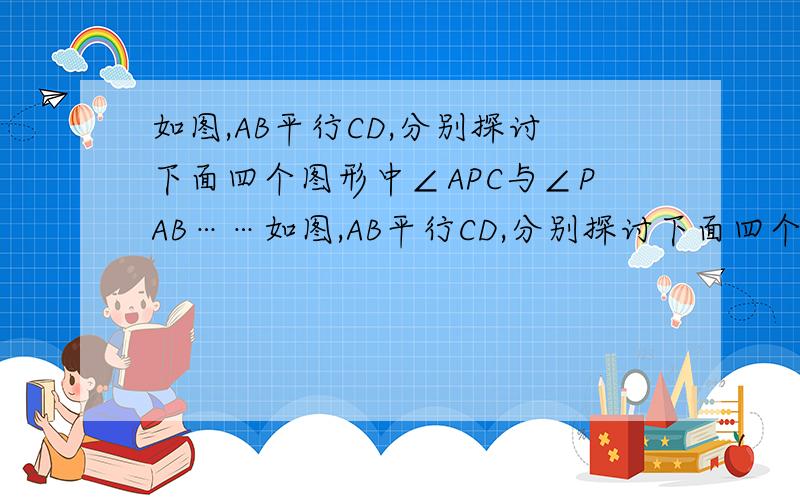 如图,AB平行CD,分别探讨下面四个图形中∠APC与∠PAB……如图,AB平行CD,分别探讨下面四个